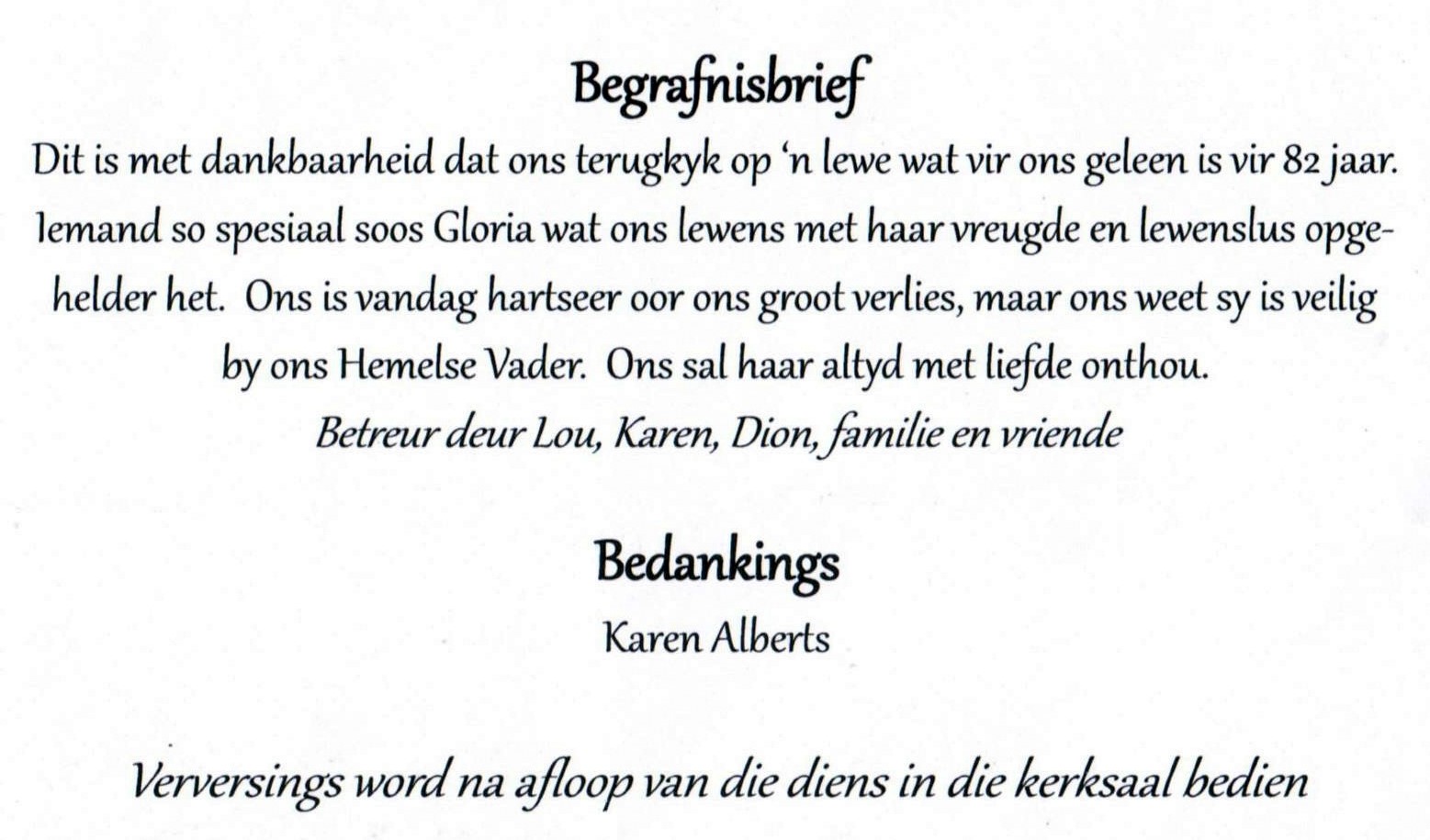 Begrafnisbrief

Dit is met dankbaarheid dat ons terugkyk op 'n lewe wat vir ons geleen is vir 82 jaar. Iemand so spesiaal soos Gloria wat ons lewens met haar vreugde en lewenslus opgehelder het. Ons is vandag hartseer oor ons groot verlies, maar ons weet sy is veilig by ons Hemelse Vader. Ons sal haar altyd met liefde onthou.

Betreur deur Lou, Karen, Dion, familie en vriende

Bedankings

Karen Alberts

Verversings word na afloop van die diens in die kerksaal bedien